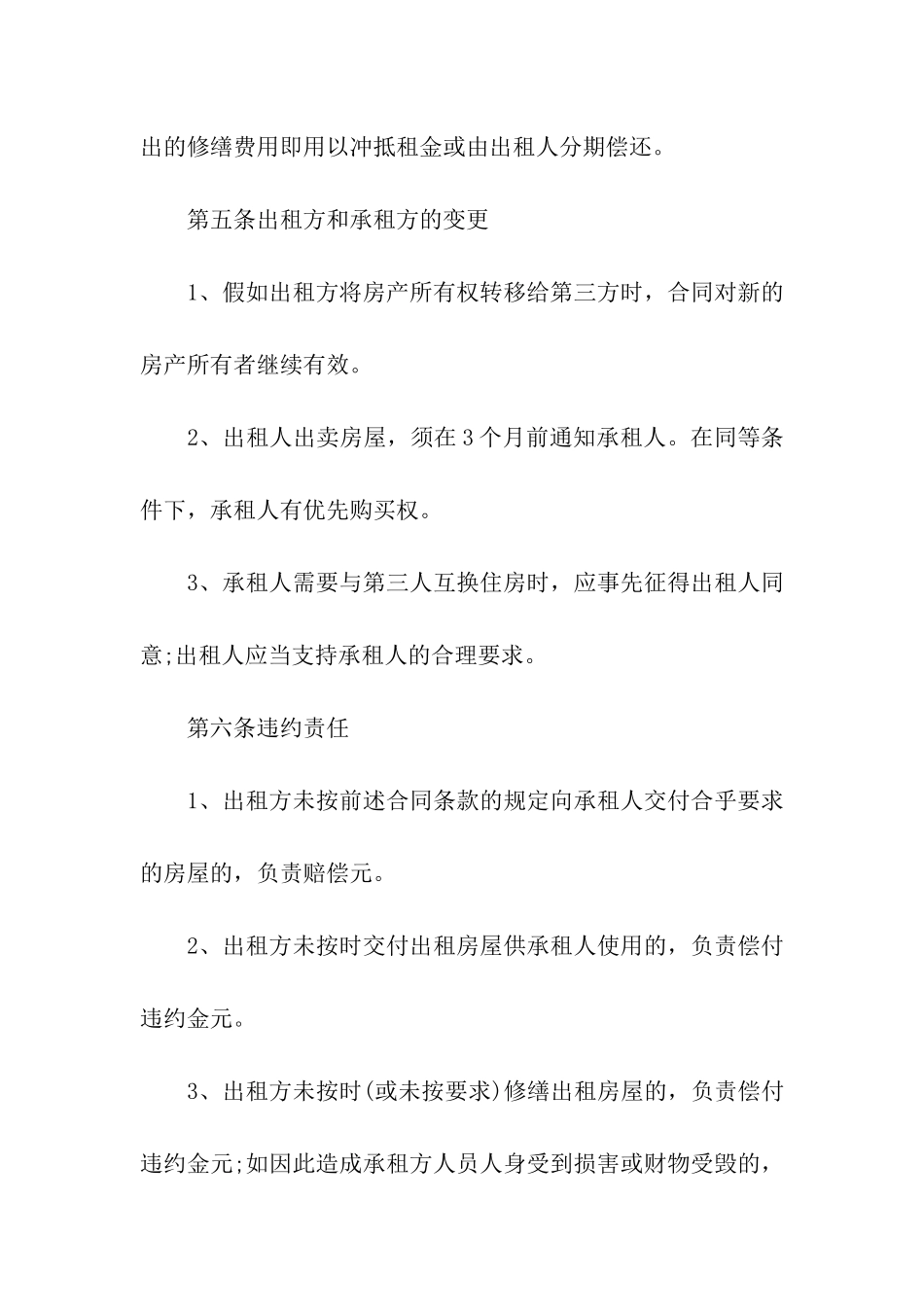 出的修缮费用即用以冲抵租金或由出租人分期偿还。

第五条出租方和承租方的变更

1、假如出租方将房产所有权转移给第三方时，合同对新的房产所有者继续有效。

2、出租人出卖房屋，须在3个月前通知承租人。在同等条件下，承租人有优先购买权。

3、承租人需要与第三人互换住房时，应事先征得出租人同意;出租人应当支持承租人的合理要求。

第六条违约责任

1、出租方未按前述合同条款的规定向承租人交付合乎要求的房屋的，负责赔偿元。

2、出租方未按时交付出租房屋供承租人使用的，负责偿付违约金元。

3、出租方未按时(或未按要求)修缮出租房屋的，负责偿付违约金元;如因此造成承租方人员人身受到损害或财物受毁的，